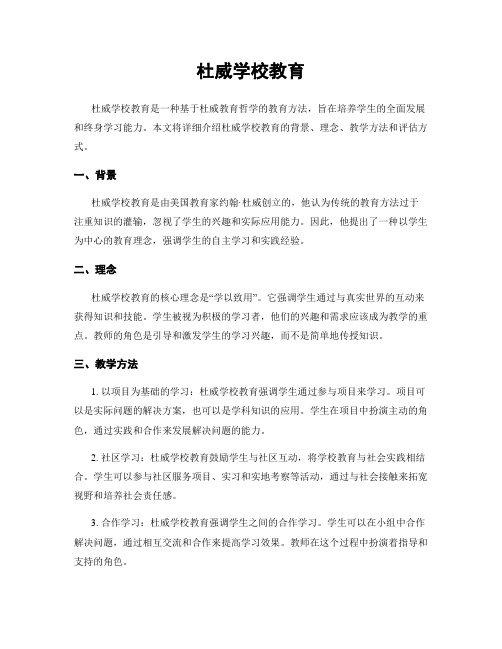 杜威学校教育

杜威学校教育是一种基于杜威教育哲学的教育方法，旨在培养学生的全面发展和终身学习能力。本文将详细介绍杜威学校教育的背景、理念、教学方法和评估方式。

一、背景

杜威学校教育是由美国教育家约翰·杜威创立的，他认为传统的教育方法过于注重知识的灌输，忽视了学生的兴趣和实际应用能力。因此，他提出了一种以学生为中心的教育理念，强调学生的自主学习和实践经验。

二、理念

杜威学校教育的核心理念是“学以致用”。它强调学生通过与真实世界的互动来获得知识和技能。学生被视为积极的学习者，他们的兴趣和需求应该成为教学的重点。教师的角色是引导和激发学生的学习兴趣，而不是简单地传授知识。

三、教学方法

1. 以项目为基础的学习：杜威学校教育强调学生通过参与项目来学习。项目可以是实际问题的解决方案，也可以是学科知识的应用。学生在项目中扮演主动的角色，通过实践和合作来发展解决问题的能力。

2. 社区学习：杜威学校教育鼓励学生与社区互动，将学校教育与社会实践相结合。学生可以参与社区服务项目、实习和实地考察等活动，通过与社会接触来拓宽视野和培养社会责任感。

3. 合作学习：杜威学校教育强调学生之间的合作学习。学生可以在小组中合作解决问题，通过相互交流和合作来提高学习效果。教师在这个过程中扮演着指导和支持的角色。